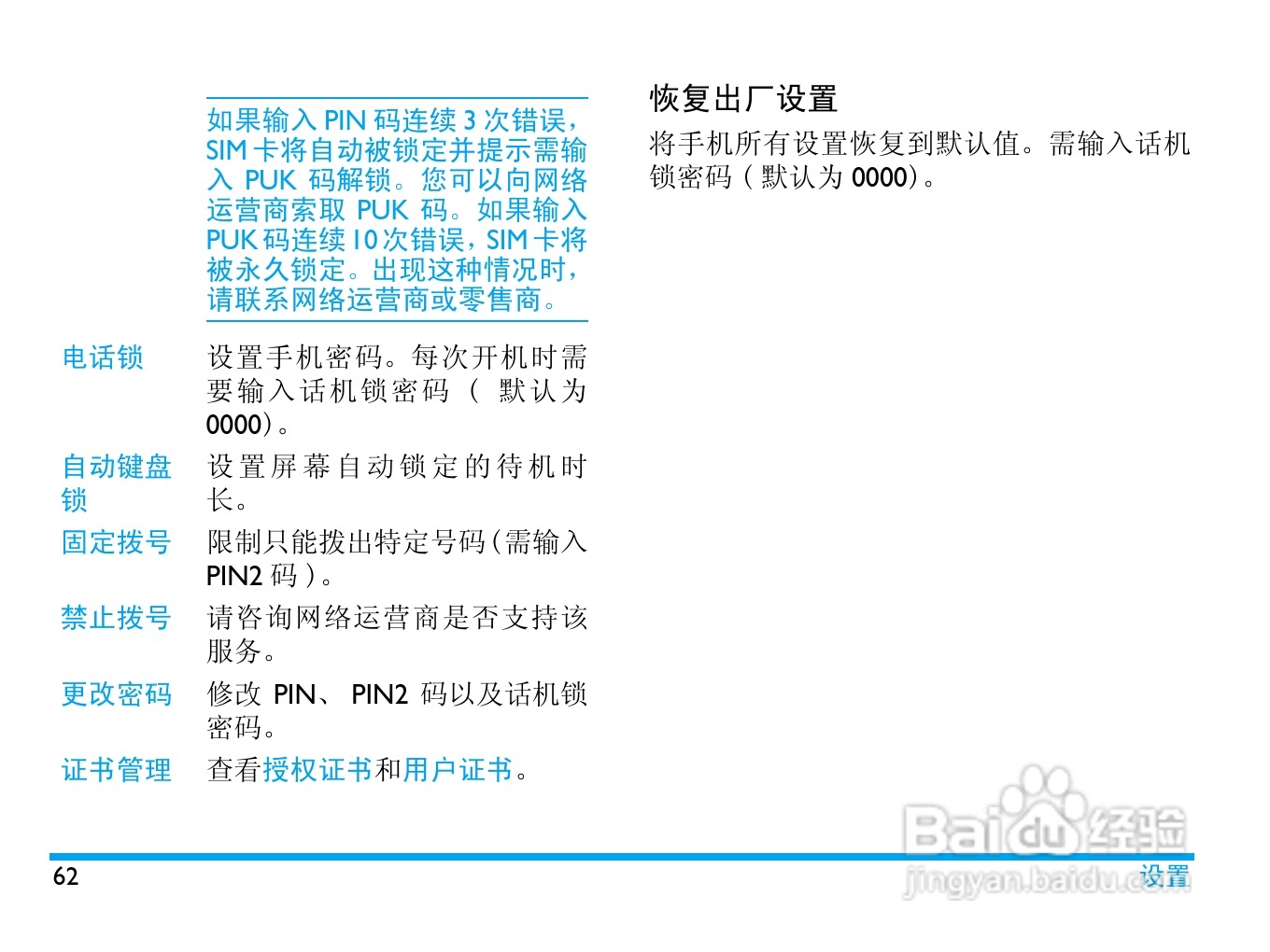 如果输入PIN码连续3次错误，SIM卡将自动被锁定并提示需输入PUK码解锁。您可以向网络运营商索取PUK码。如果输入PUK码连续10次错误，SIM卡将被永久锁定。出现这种情况时，请联系网络运营商或零售商。

电话锁
设置手机密码。每次开机时需要输入话机锁密码（默认为0000）。

自动键盘锁
设置屏幕自动锁定的待机时长。

固定拨号
限制只能拨出特定号码（需输入PIN2码）。

禁止拨号
请咨询网络运营商是否支持该服务。

更改密码
修改PIN、PIN2码以及话机锁密码。

证书管理
查看授权证书和用户证书。

恢复出厂设置

将手机所有设置恢复到默认值。需输入话机锁密码（默认为0000）。

62

设置

Baidu经验
jingyan.baidu.com